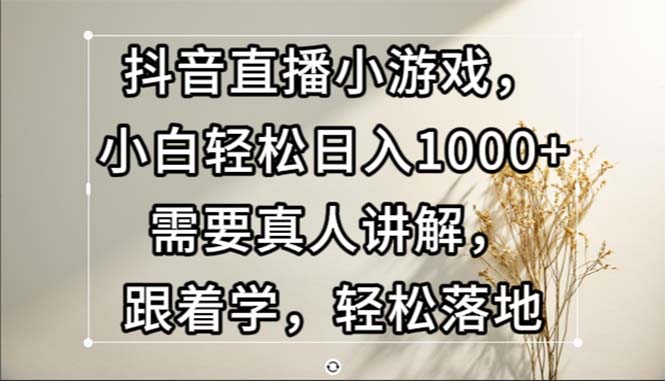 抖音直播小游戏，
小白轻松日入1000+
需要真人讲解，
跟着学，轻松落地